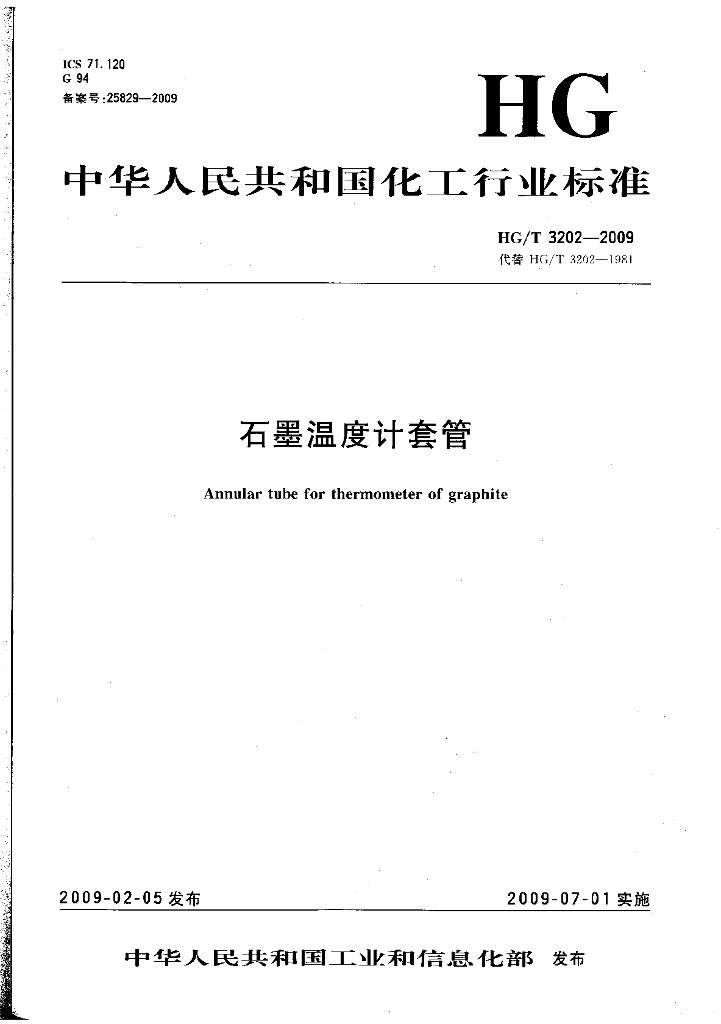 ICS 71.120
G 94
备案号:25829—2009

HG

中华人民共和国化工行业标准

HG/T 3202—2009
代替 HG/T 3202—1981

石墨温度计套管

Annular tube for thermometer of graphite

2009-02-05 发布

2009-07-01 实施

中华人民共和国工业和信息化部 发布